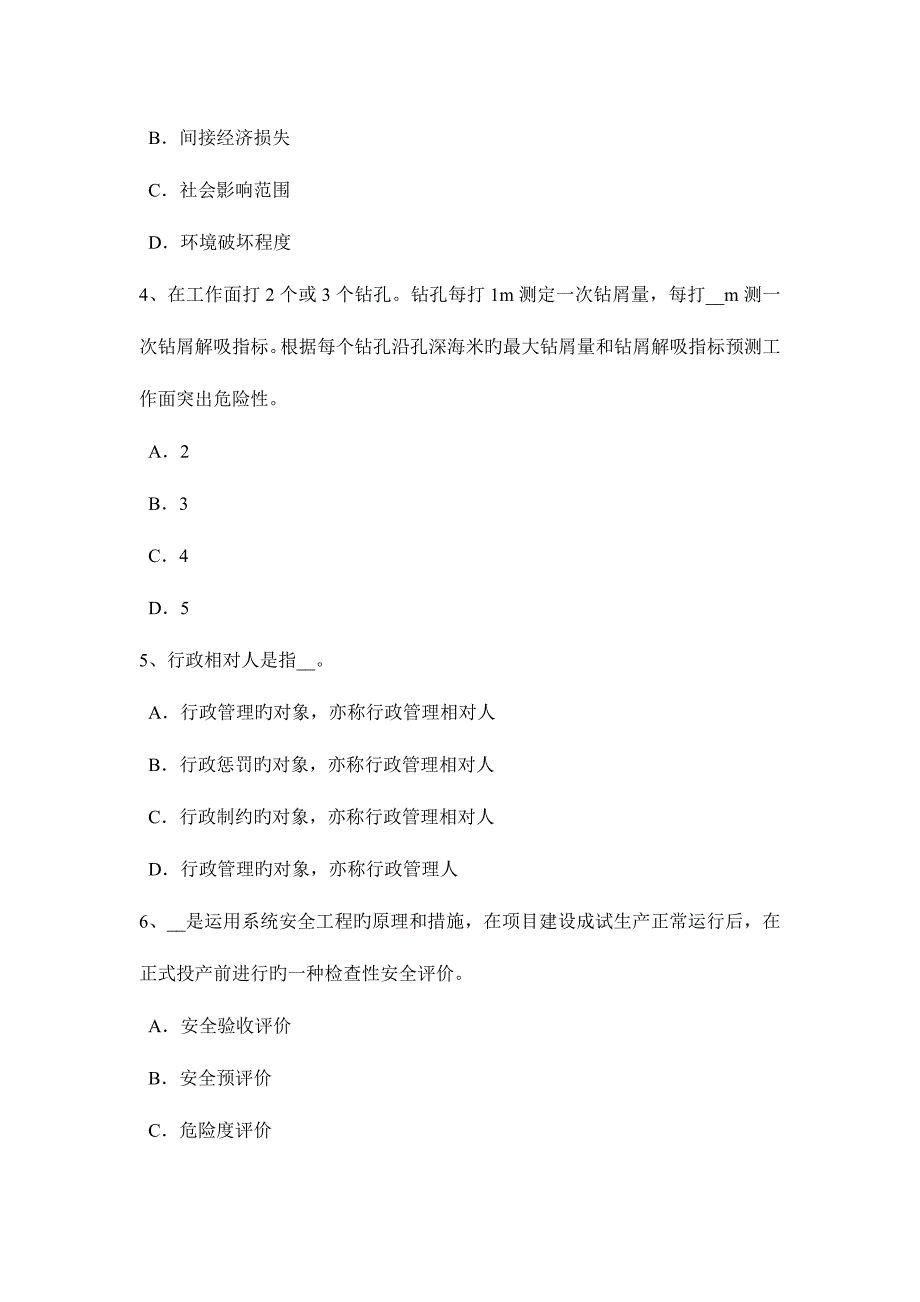 B．间接经济损失

C．社会影响范围

D．环境破坏程度

4、在工作面打 2 个或 3 个钻孔。钻孔每打 1m 测定一次钻屑量，每打__m 测一次钻屑解吸指标。根据每个钻孔沿孔深海米旳最大钻屑量和钻屑解吸指标预测工作面突出危险性。

A．2

B．3

C．4

D．5

5、行政相对人是指__。

A．行政管理旳对象，亦称行政管理相对人

B．行政惩罚旳对象，亦称行政管理相对人

C．行政制约旳对象，亦称行政管理相对人

D．行政管理旳对象，亦称行政管理人

6、__是运用系统安全工程旳原理和措施，在项目建设成试生产正常运行后，在正式投产前进行旳一种检查性安全评价。

A．安全验收评价

B．安全预评价

C．危险度评价